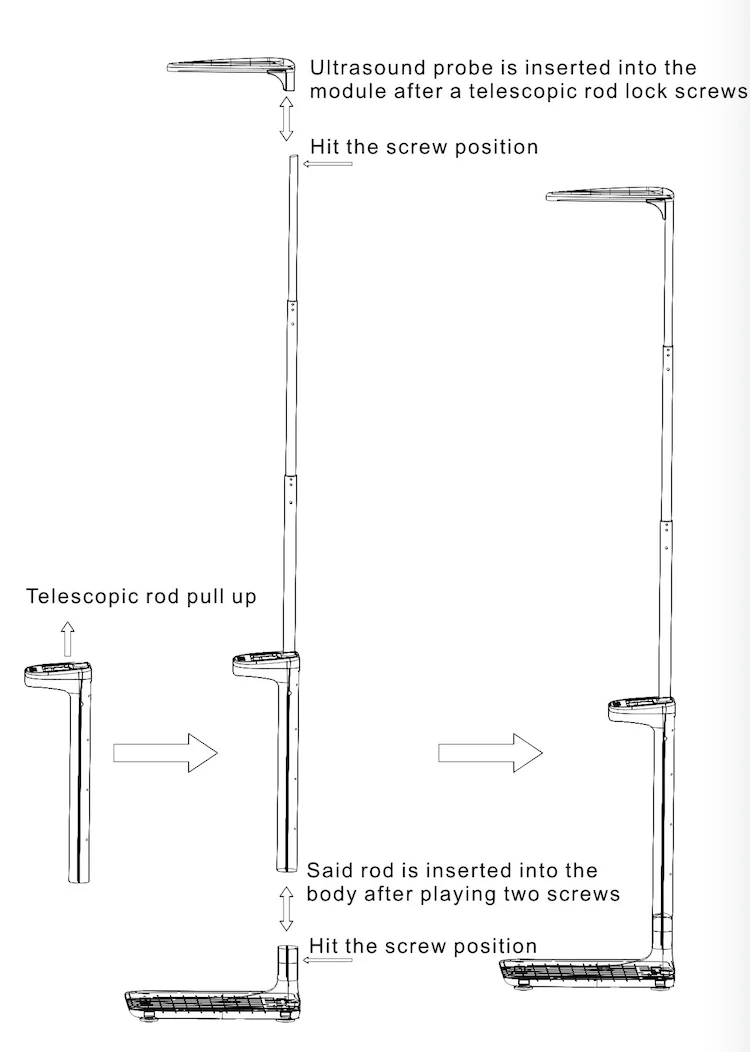 Ultrasound probe is inserted into the module after a telescopic rod lock screws

Hit the screw position

Telescopic rod pull up

Said rod is inserted into the body after playing two screws

Hit the screw position